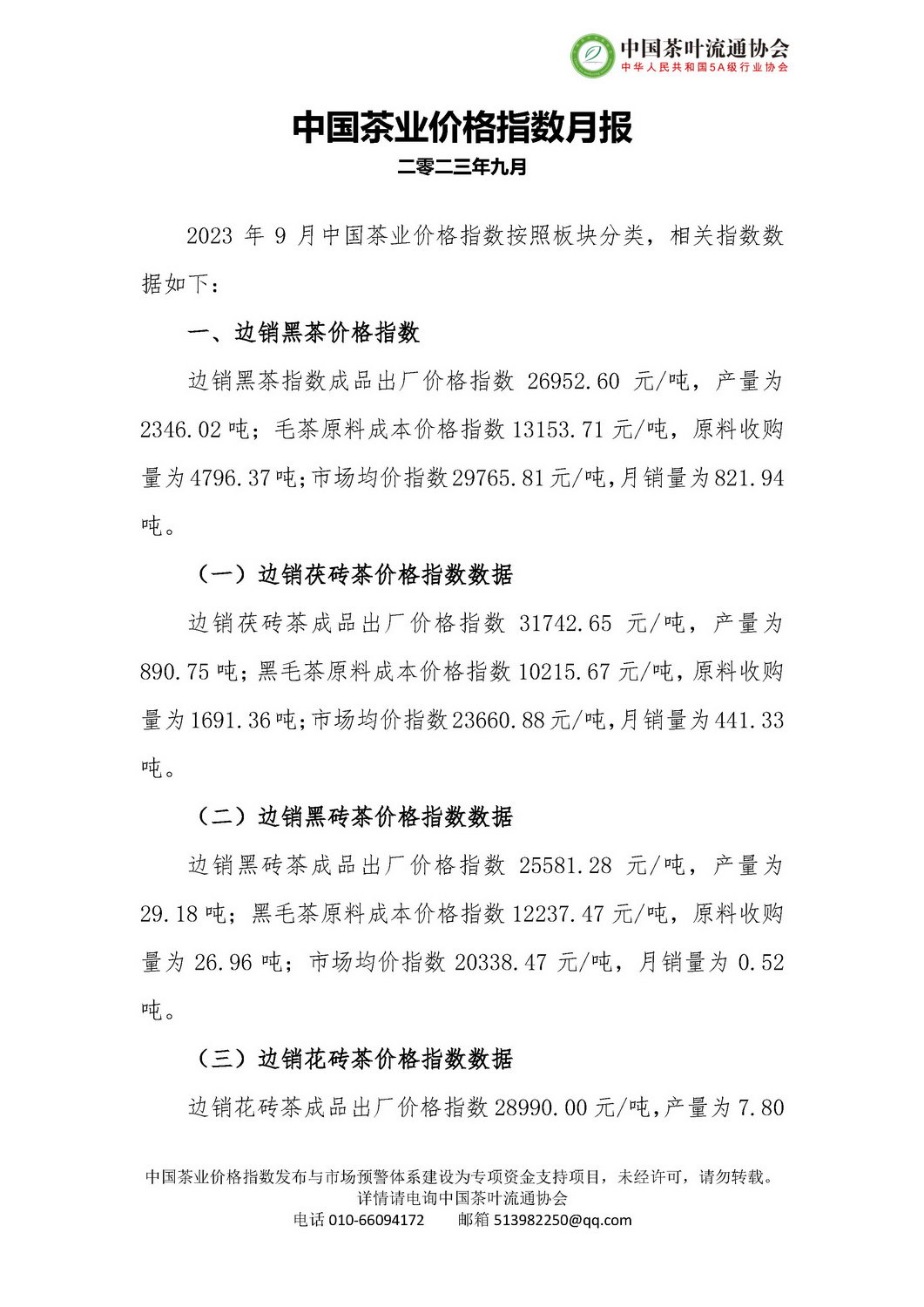 中国茶叶流通协会
中华人民共和国5A级行业协会

中国茶业价格指数月报
二零二三年九月

2023 年 9 月中国茶业价格指数按照板块分类，相关指数数据如下：

一、边销黑茶价格指数

边销黑茶指数成品出厂价格指数 26952.60 元/吨，产量为 2346.02 吨；毛茶原料成本价格指数 13153.71 元/吨，原料收购量为 4796.37 吨；市场均价指数 29765.81 元/吨，月销量为 821.94 吨。

（一）边销茯砖茶价格指数数据

边销茯砖茶成品出厂价格指数 31742.65 元/吨，产量为 890.75 吨；黑毛茶原料成本价格指数 10215.67 元/吨，原料收购量为 1691.36 吨；市场均价指数 23660.88 元/吨，月销量为 441.33 吨。

（二）边销黑砖茶价格指数数据

边销黑砖茶成品出厂价格指数 25581.28 元/吨，产量为 29.18 吨；黑毛茶原料成本价格指数 12237.47 元/吨，原料收购量为 26.96 吨；市场均价指数 20338.47 元/吨，月销量为 0.52 吨。

（三）边销花砖茶价格指数数据

边销花砖茶成品出厂价格指数 28990.00 元/吨，产量为 7.80

中国茶业价格指数发布与市场预警体系建设为专项资金支持项目，未经许可，请勿转载。
详情请电询中国茶叶流通协会
电话 010-66094172　　邮箱 513982250@qq.com